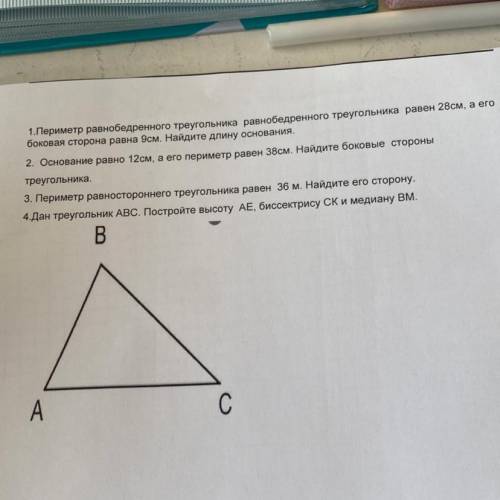 1.Периметр равнобедренного треугольника равнобедренного треугольника равен 28см, а его боковая сторона равна 9см. Найдите длину основания.

2. Основание равно 12см, а его периметр равен 38см. Найдите боковые стороны треугольника.

3. Периметр равностороннего треугольника равен 36 м. Найдите его сторону.

4.Дан треугольник АВС. Постройте высоту АЕ, биссектрису СК и медиану ВМ.

B

A

C